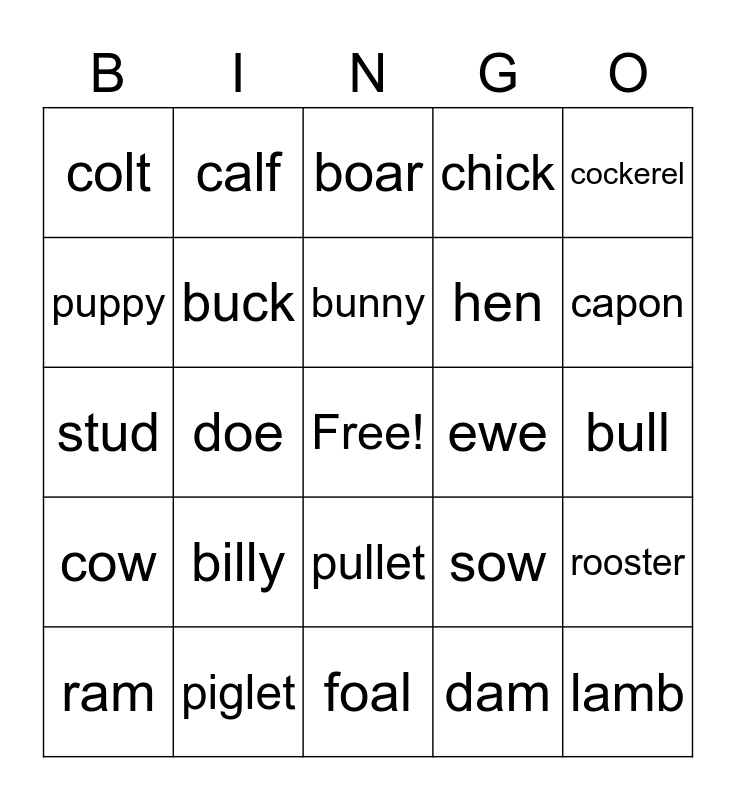 | B | I | N | G | O |
|---|---|---|---|---|
| colt | calf | boar | chick | cockerel |
| puppy | buck | bunny | hen | capon |
| stud | doe | Free! | ewe | bull |
| cow | billy | pullet | sow | rooster |
| ram | piglet | foal | dam | lamb |